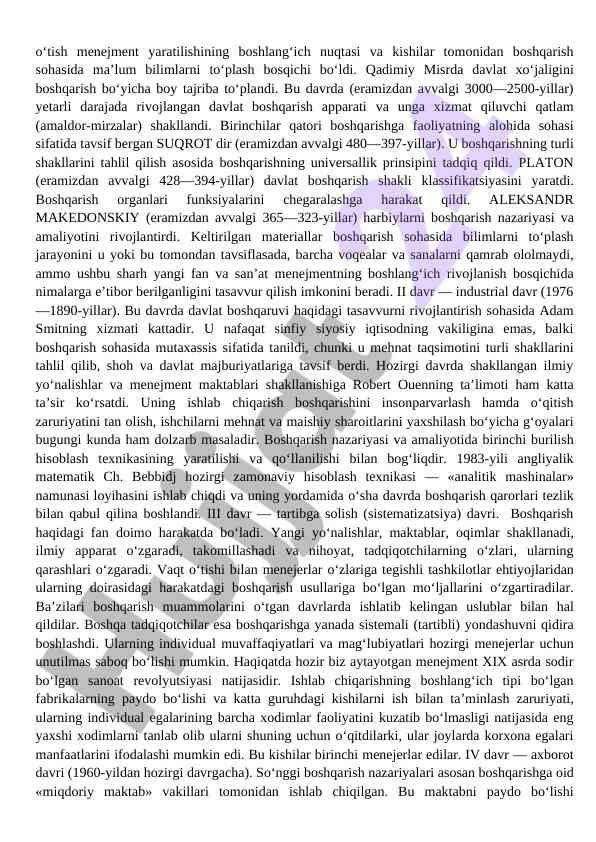 o‘tish menejment yaratilishining boshlang‘ich nuqtasi va kishilar tomonidan boshqarish sohasida ma’lum bilimlarni to‘plash bosqichi bo‘ldi. Qadimiy Misrda davlat xo‘jaligini boshqarish bo‘yicha boy tajriba to‘plandi. Bu davrda (eramizdan avvalgi 3000—2500-yillar) yetarli darajada rivojlangan davlat boshqarish apparati va unga xizmat qiluvchi qatlam (amaldor-mirzalar) shakllandi. Birinchilar qatori boshqarishga faoliyatning alohida sohasi sifatida tavsif bergan SUQROT dir (eramizdan avvalgi 480—397-yillar). U boshqarishning turli shakllarini tahlil qilish asosida boshqarishning universallik prinsipini tadqiq qildi. PLATON (eramizdan avvalgi 428—394-yillar) davlat boshqarish shakli klassifikatsiyasini yaratdi. Boshqarish organlari funksiyalarini chegaralashga harakat qildi. ALEKSANDR MAKEDONSKIY (eramizdan avvalgi 365—323-yillar) harbiylarni boshqarish nazariyasi va amaliyotini rivojlantirdi. Keltirilgan materiallar boshqarish sohasida bilimlarni to‘plash jarayonini u yoki bu tomondan tavsiflasada, barcha voqealar va sanalarni qamrab ololmaydi, ammo ushbu sharh yangi fan va san’at menejmentning boshlang‘ich rivojlanish bosqichida nimalarga e’tibor berilganligini tasavvur qilish imkonini beradi. II davr — industrial davr (1976—1890-yillar). Bu davrda davlat boshqaruvi haqidagi tasavvurni rivojlantirish sohasida Adam Smitning xizmati kattadir. U nafaqat sinfiy siyosiy iqtisodning vakiligina emas, balki boshqarish sohasida mutaxassis sifatida tanildi, chunki u mehnat taqsimotini turli shakllarini tahlil qilib, shoh va davlat majburiyatlariga tavsif berdi. Hozirgi davrda shakllangan ilmiy yo‘nalishlar va menejment maktablari shakllanishiga Robert Ouenning ta’limoti ham katta ta’sir ko‘rsatdi. Uning ishlab chiqarish boshqarishini insonparvarlash hamda o‘qitish zaruriyatini tan olish, ishchilarni mehnat va maishiy sharoitlarini yaxshilash bo‘yicha g‘oyalari bugungi kunda ham dolzarb masaladir. Boshqarish nazariyasi va amaliyotida birinchi burilish hisoblash texnikasining yaratilishi va qo‘llanilishi bilan bog‘liqdir. 1983-yili angliyalik matematik Ch. Bebbidj hozirgi zamonaviy hisoblash texnikasi — «analitik mashinalar» namunasi loyihasini ishlab chiqdi va uning yordamida o‘sha davrda boshqarish qarorlari tezlik bilan qabul qilina boshlandi. III davr — tartibga solish (sistematizatsiya) davri. Boshqarish haqidagi fan doimo harakatda bo‘ladi. Yangi yo‘nalishlar, maktablar, oqimlar shakllanadi, ilmiy apparat o‘zgaradi, takomillashadi va nihoyat, tadqiqotchilarning o‘zlari, ularning qarashlari o‘zgaradi. Vaqt o‘tishi bilan menejerlar o‘zlariga tegishli tashkilotlar ehtiyojlaridan ularning doirasidagi harakatdagi boshqarish usullariga bo‘lgan mo‘ljallarini o‘zgartiradilar. Ba’zilari boshqarish muammolarini o‘tgan davrlarda ishlatib kelingan uslublar bilan hal qildilar. Boshqa tadqiqotchilar esa boshqarishga yanada sistemali (tartibli) yondashuvni qidira boshlashdi. Ularning individual muvaffaqiyatlari va mag‘lubiyatlari hozirgi menejerlar uchun unutilmas saboq bo‘lishi mumkin. Haqiqatda hozir biz aytayotgan menejment XIX asrda sodir bo‘lgan sanoat revolyutsiyasi natijasidir. Ishlab chiqarishning boshlang‘ich tipi bo‘lgan fabrikalarning paydo bo‘lishi va katta guruhdagi kishilarni ish bilan ta’minlash zaruriyati, ularning individual egalarining barcha xodimlar faoliyatini kuzatib bo‘lmasligi natijasida eng yaxshi xodimlarni tanlab olib ularni shuning uchun o‘qitdilarki, ular joylarda korxona egalari manfaatlarini ifodalashi mumkin edi. Bu kishilar birinchi menejerlar edilar. IV davr — axborot davri (1960-yildan hozirgi davrgacha). So‘nggi boshqarish nazariyalari asosan boshqarishga oid «miqdoriy maktab» vakillari tomonidan ishlab chiqilgan. Bu maktabni paydo bo‘lishi